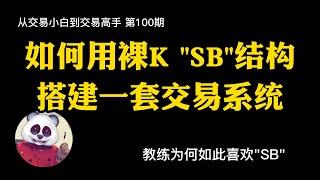 从交易小白到交易高手 第100期

如何用裸K "SB"结构
搭建一套交易系统

教练为何如此喜欢"SB"